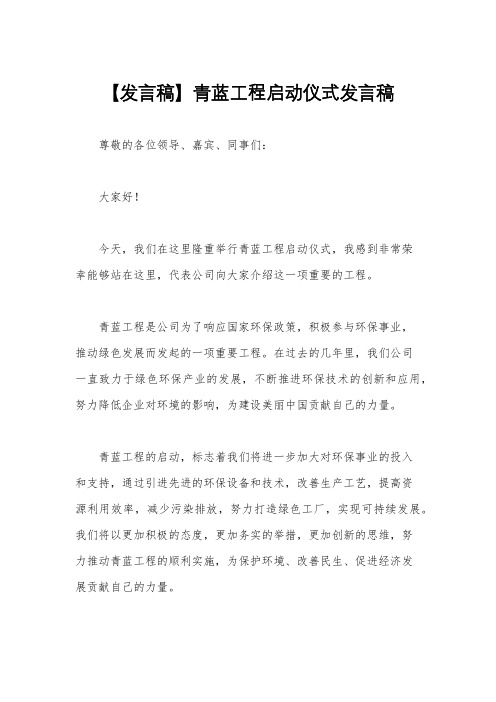 【发言稿】青蓝工程启动仪式发言稿

尊敬的各位领导、嘉宾、同事们：

大家好！

今天，我们在这里隆重举行青蓝工程启动仪式，我感到非常荣幸能够站在这里，代表公司向大家介绍这一项重要的工程。

青蓝工程是公司为了响应国家环保政策，积极参与环保事业，推动绿色发展而发起的一项重要工程。在过去的几年里，我们公司一直致力于绿色环保产业的发展，不断推进环保技术的创新和应用，努力降低企业对环境的影响，为建设美丽中国贡献自己的力量。

青蓝工程的启动，标志着我们将进一步加大对环保事业的投入和支持，通过引进先进的环保设备和技术，改善生产工艺，提高资源利用效率，减少污染排放，努力打造绿色工厂，实现可持续发展。我们将以更加积极的态度，更加务实的举措，更加创新的思维，努力推动青蓝工程的顺利实施，为保护环境、改善民生、促进经济发展贡献自己的力量。